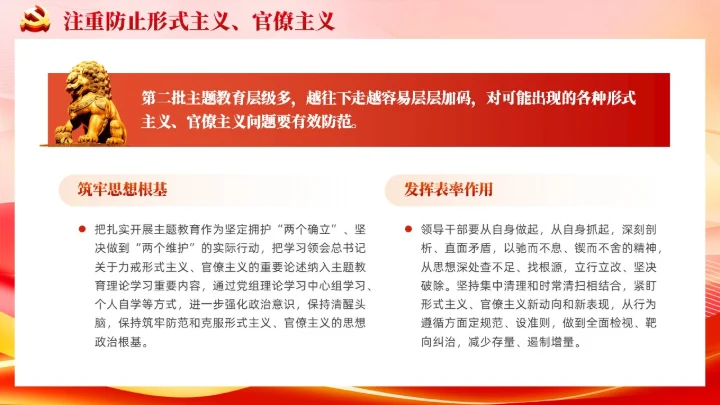 注重防止形式主义、官僚主义

第二批主题教育层级多，越往下走越容易层层加码，对可能出现的各种形式主义、官僚主义问题要有效防范。

筑牢思想根基

把扎实开展主题教育作为坚定拥护“两个确立”、坚决做到“两个维护”的实际行动，把学习领会总书记关于力戒形式主义、官僚主义的重要论述纳入主题教育理论学习重要内容，通过党组理论学习中心组学习、个人自学等方式，进一步强化政治意识，保持清醒头脑，保持筑牢防范和克服形式主义、官僚主义的思想政治根基。

发挥表率作用

领导干部要从自身做起，从自身抓起，深刻剖析、直面矛盾，以驰而不息、锲而不舍的精神，从思想深处查不足、找根源，立行立改、坚决破除。坚持集中清理和时常清扫相结合，紧盯形式主义、官僚主义新动向和新表现，从行为遵循方面定规范、设准则，做到全面检视、靶向纠治，减少存量、遏制增量。